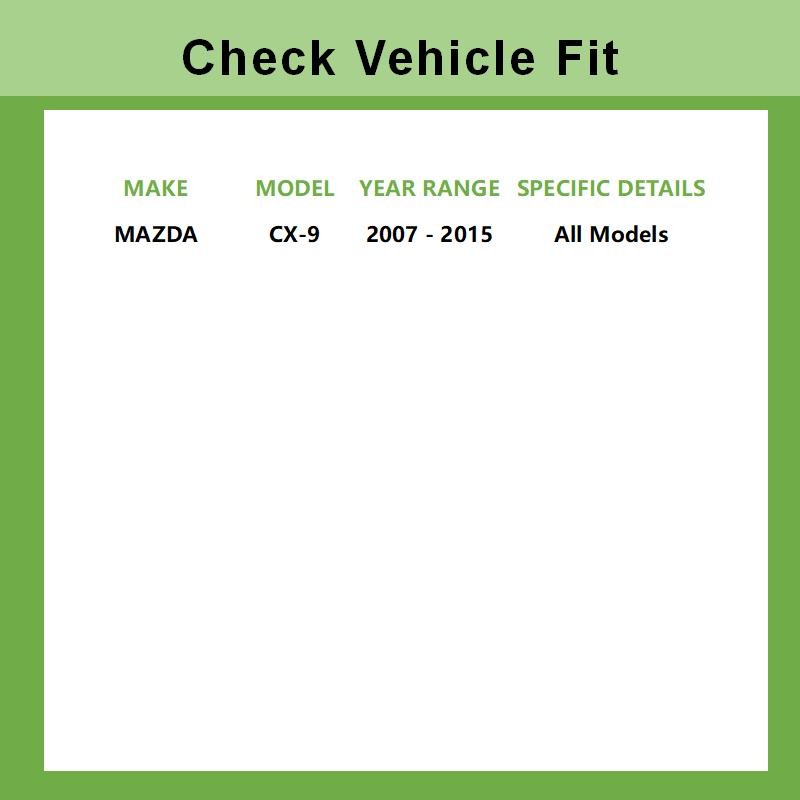 Check Vehicle Fit

| MAKE | MODEL | YEAR RANGE | SPECIFIC DETAILS |
|---|---|---|---|
| MAZDA | CX-9 | 2007 - 2015 | All Models |